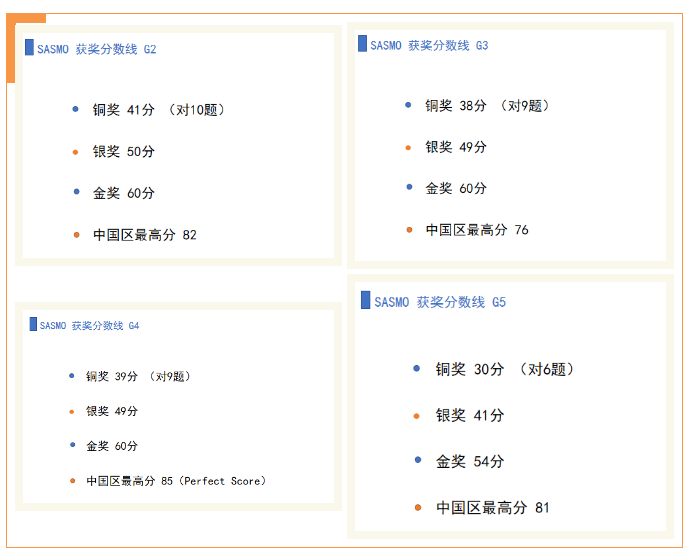 SASMO 获奖分数线 G2

• 铜奖 41分 （对10题）
• 银奖 50分
• 金奖 60分
• 中国区最高分 82

SASMO 获奖分数线 G3

• 铜奖 38分 （对9题）
• 银奖 49分
• 金奖 60分
• 中国区最高分 76

SASMO 获奖分数线 G4

• 铜奖 39分 （对9题）
• 银奖 49分
• 金奖 60分
• 中国区最高分 85（Perfect Score）

SASMO 获奖分数线 G5

• 铜奖 30分 （对6题）
• 银奖 41分
• 金奖 54分
• 中国区最高分 81